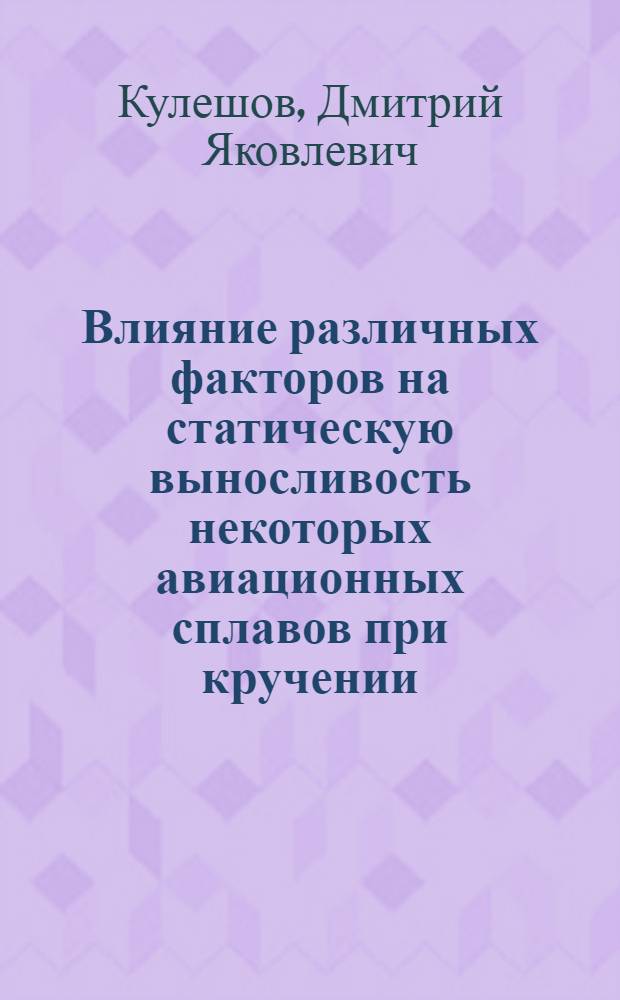 Кулешов, Дмитрий Яковлевич

Влияние различных факторов на статическую выносливость некоторых авиационных сплавов при кручении